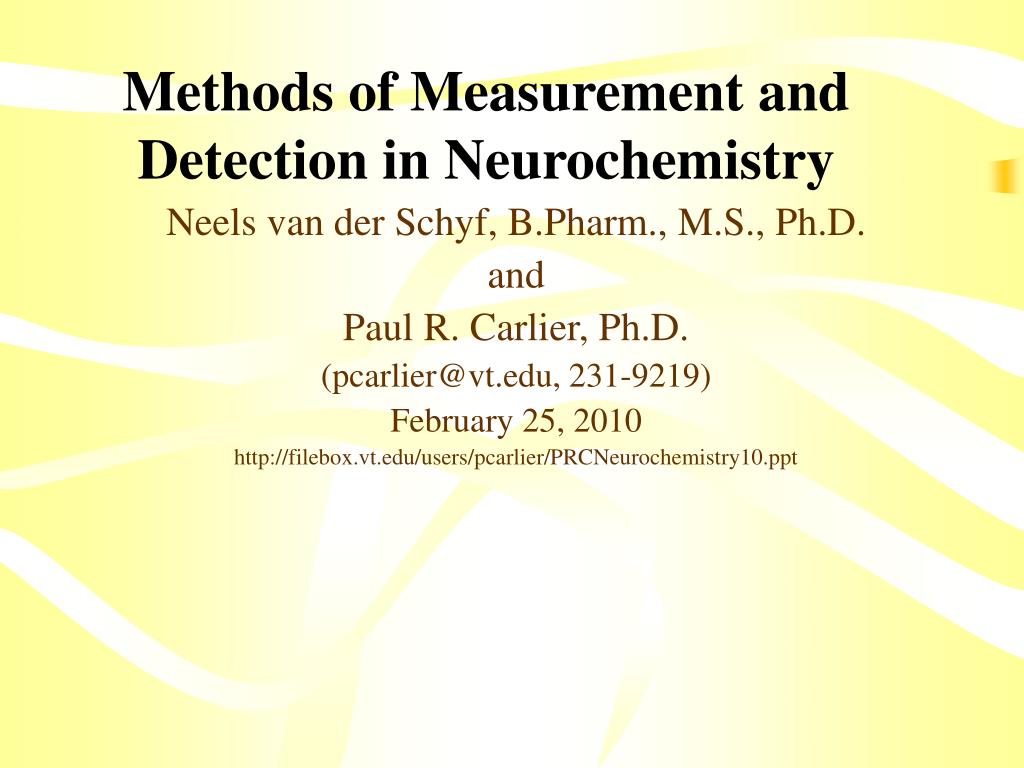 Methods of Measurement and Detection in Neurochemistry

Neels van der Schyf, B.Pharm., M.S., Ph.D.

and

Paul R. Carlier, Ph.D.

(pcarlier@vt.edu, 231-9219)

February 25, 2010

http://filebox.vt.edu/users/pcarlier/PRCNeurochemistry10.ppt